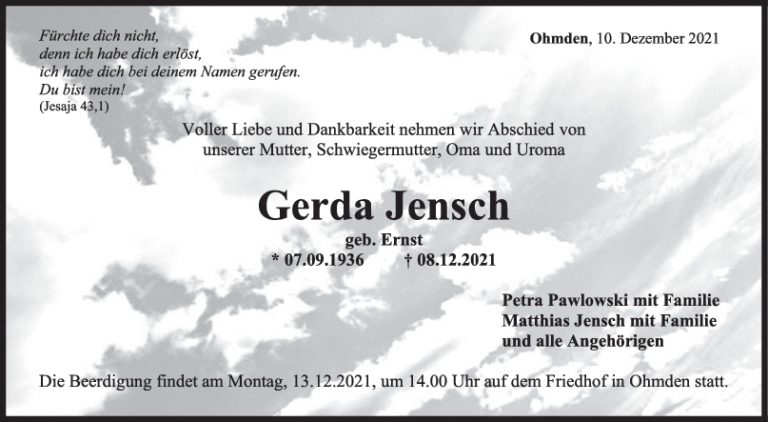 Fürchte dich nicht,
denn ich habe dich erlöst,
ich habe dich bei deinem Namen gerufen.
Du bist mein!
(Jesaja 43,1)

Ohmden, 10. Dezember 2021

Voller Liebe und Dankbarkeit nehmen wir Abschied von unserer Mutter, Schwiegermutter, Oma und Uroma

Gerda Jensch

geb. Ernst

* 07.09.1936 † 08.12.2021

Petra Pawlowski mit Familie
Matthias Jensch mit Familie
und alle Angehörigen

Die Beerdigung findet am Montag, 13.12.2021, um 14.00 Uhr auf dem Friedhof in Ohmden statt.